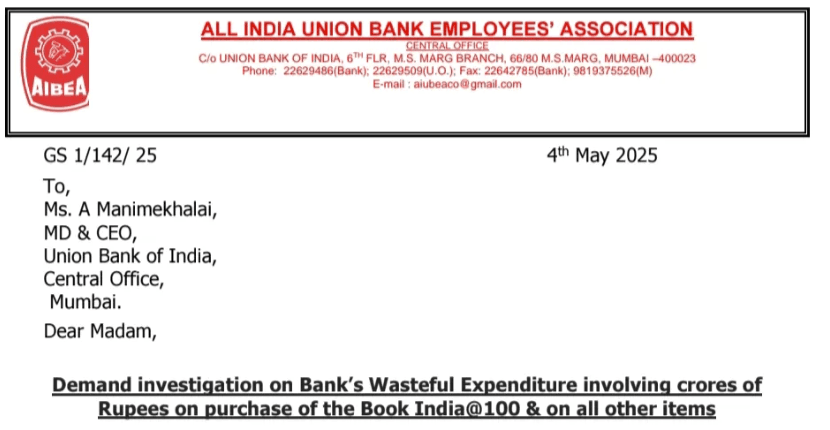 AIBEA

ALL INDIA UNION BANK EMPLOYEES' ASSOCIATION

CENTRAL OFFICE

C/o UNION BANK OF INDIA, 6$^{TH}$ FLR, M.S. MARG BRANCH, 66/80 M.S.MARG, MUMBAI –400023

Phone: 22629486(Bank); 22629509(U.O.); Fax: 22642785(Bank); 9819375526(M)

E-mail : aiubeaco@gmail.com

GS 1/142/ 25

4$^{th}$ May 2025

To,
Ms. A Manimekhalai,
MD & CEO,
Union Bank of India,
Central Office,
Mumbai.

Dear Madam,

Demand investigation on Bank's Wasteful Expenditure involving crores of Rupees on purchase of the Book India@100 & on all other items